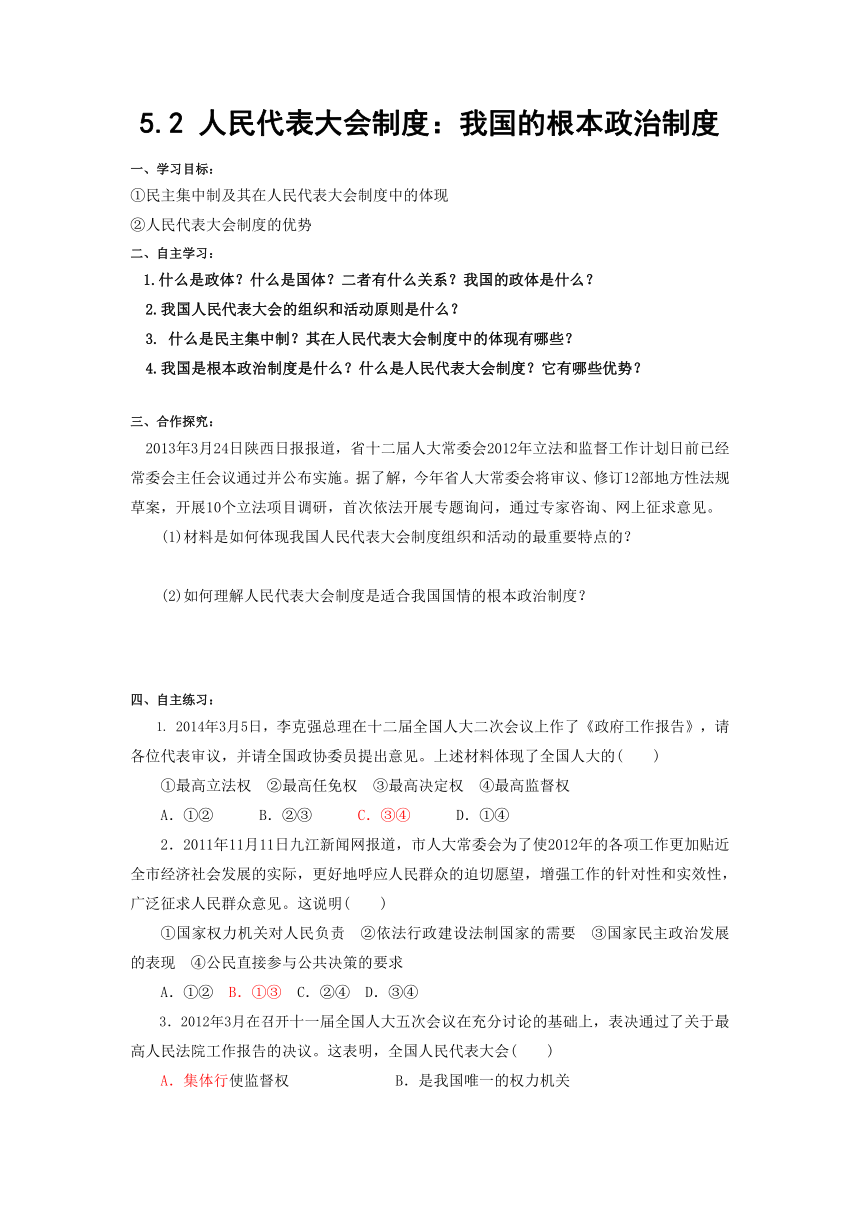 5.2 人民代表大会制度：我国的根本政治制度

一、学习目标：

①民主集中制及其在人民代表大会制度中的体现

②人民代表大会制度的优势

二、自主学习：

1.什么是政体？什么是国体？二者有什么关系？我国的政体是什么？

2.我国人民代表大会的组织和活动原则是什么？

3. 什么是民主集中制？其在人民代表大会制度中的体现有哪些？

4.我国是根本政治制度是什么？什么是人民代表大会制度？它有哪些优势？

三、合作探究：

2013年3月24日陕西日报报道，省十二届人大常委会2012年立法和监督工作计划日前已经常委会主任会议通过并公布实施。据了解，今年省人大常委会将审议、修订12部地方性法规草案，开展10个立法项目调研，首次依法开展专题询问，通过专家咨询、网上征求意见。

(1)材料是如何体现我国人民代表大会制度组织和活动的最重要特点的？

(2)如何理解人民代表大会制度是适合我国国情的根本政治制度？

四、自主练习：

1. 2014年3月5日，李克强总理在十二届全国人大二次会议上作了《政府工作报告》，请各位代表审议，并请全国政协委员提出意见。上述材料体现了全国人大的(　　)

①最高立法权　②最高任免权　③最高决定权　④最高监督权

A．①②　　B．②③　　C．③④　　D．①④

2．2011年11月11日九江新闻网报道，市人大常委会为了使2012年的各项工作更加贴近全市经济社会发展的实际，更好地呼应人民群众的迫切愿望，增强工作的针对性和实效性，广泛征求人民群众意见。这说明(　　)

①国家权力机关对人民负责　②依法行政建设法制国家的需要　③国家民主政治发展的表现　④公民直接参与公共决策的要求

A．①②　B．①③　C．②④　D．③④

3．2012年3月在召开十一届全国人大五次会议在充分讨论的基础上，表决通过了关于最高人民法院工作报告的决议。这表明，全国人民代表大会(　　)

A．集体行使监督权　　　　B．是我国唯一的权力机关